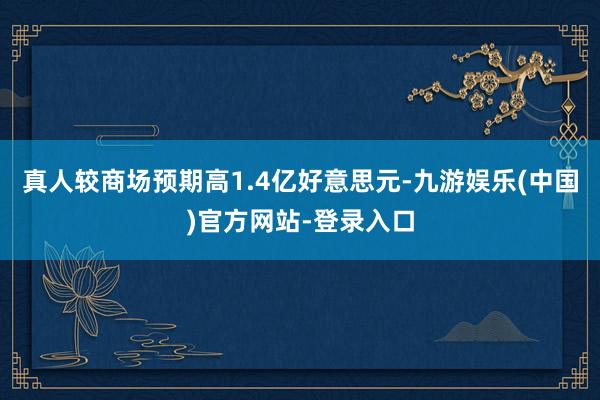 真人较商场预期高1.4亿好意思元-九游娱乐(中国)官方网站-登录入口